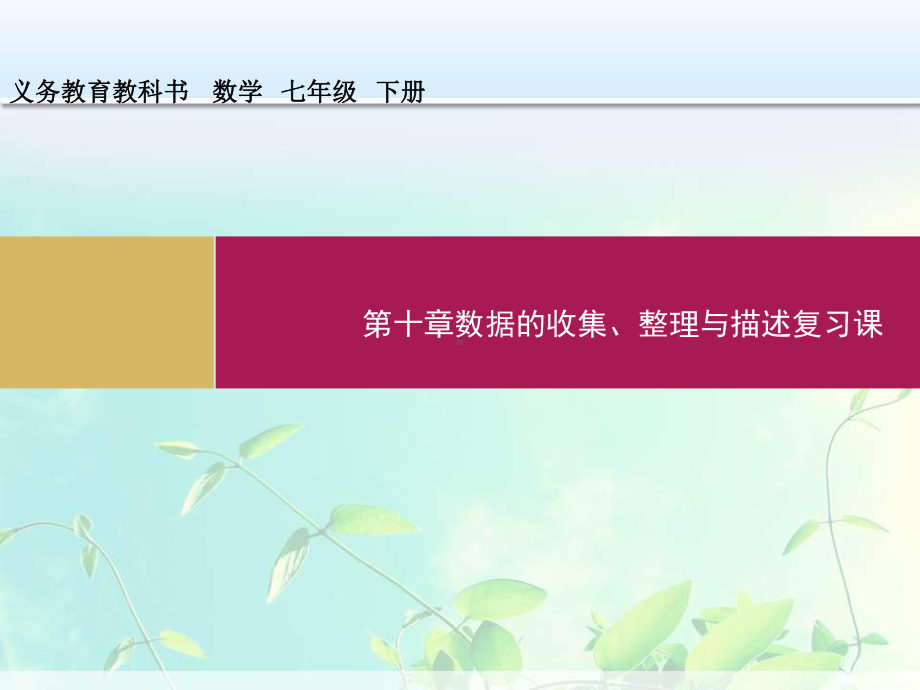 义务教育教科书 数学 七年级 下册

第十章数据的收集、整理与描述复习课